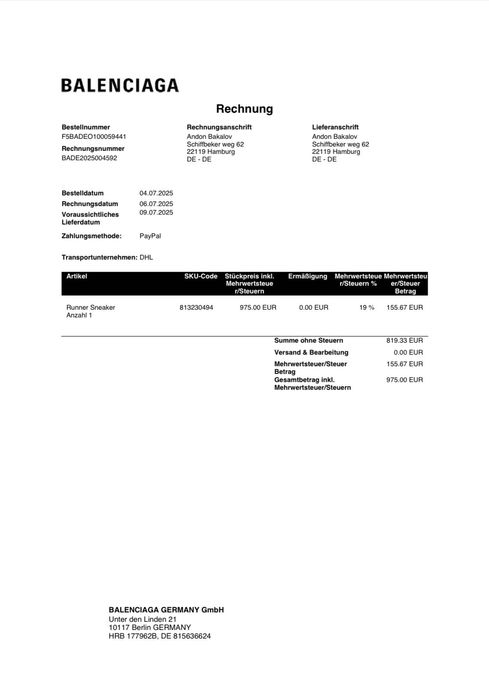 BALENCIAGA

Rechnung

Bestellnummer
F5BADEO100059441
Rechnungsnummer
BADE2025004592

Rechnungsanschrift
Andon Bakalov
Schiffbeker weg 62
22119 Hamburg
DE - DE

Lieferanschrift
Andon Bakalov
Schiffbeker weg 62
22119 Hamburg
DE - DE

Bestelldatum 04.07.2025
Rechnungsdatum 06.07.2025
Voraussichtliches Lieferdatum 09.07.2025

Zahlungsmethode: PayPal

Transportunternehmen: DHL

| Artikel | SKU-Code | Stückpreis inkl. Mehrwertsteuer/Steuern | Ermäßigung | Mehrwertsteuer/Steuern % | Mehrwertsteuer/Steuer Betrag |
|---|---|---|---|---|---|
| Runner Sneaker Anzahl 1 | 813230494 | 975.00 EUR | 0.00 EUR | 19 % | 155.67 EUR |

| | |
|---|---|
| Summe ohne Steuern | 819.33 EUR |
| Versand & Bearbeitung | 0.00 EUR |
| Mehrwertsteuer/Steuer Betrag | 155.67 EUR |
| Gesamtbetrag inkl. Mehrwertsteuer/Steuern | 975.00 EUR |

BALENCIAGA GERMANY GmbH
Unter den Linden 21
10117 Berlin GERMANY
HRB 177962B, DE 815636624